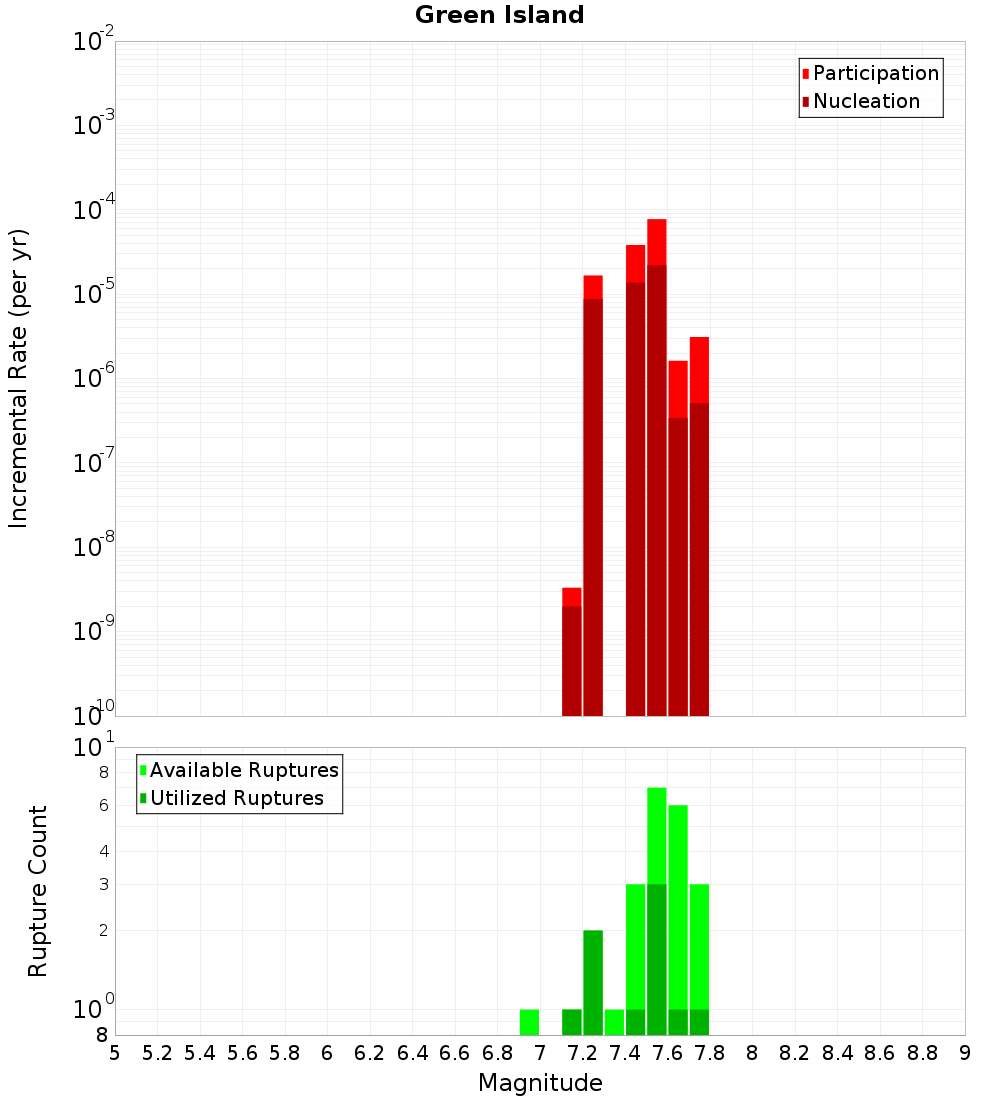 Green Island

Participation
Nucleation

Incremental Rate (per yr)

$10^{-2}$
$10^{-3}$
$10^{-4}$
$10^{-5}$
$10^{-6}$
$10^{-7}$
$10^{-8}$
$10^{-9}$
$10^{-10}$

Available Ruptures
Utilized Ruptures

Rupture Count

$10^{1}$
8
6
4
3
2
$10^{0}$
8

5 5.2 5.4 5.6 5.8 6 6.2 6.4 6.6 6.8 7 7.2 7.4 7.6 7.8 8 8.2 8.4 8.6 8.8 9

Magnitude